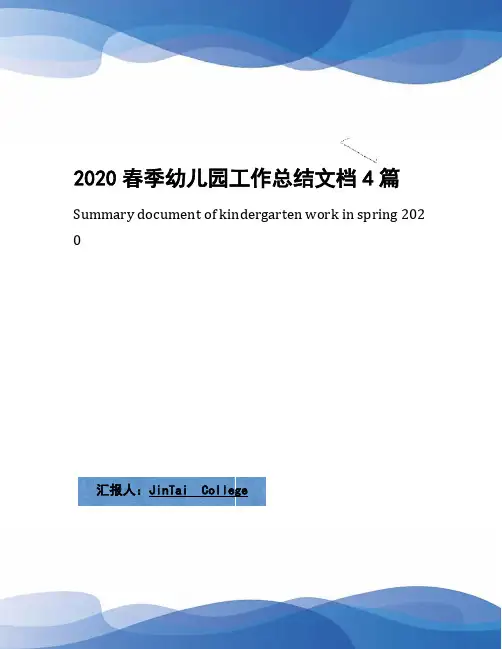 2020春季幼儿园工作总结文档4篇

Summary document of kindergarten work in spring 2020

汇报人：JinTai College